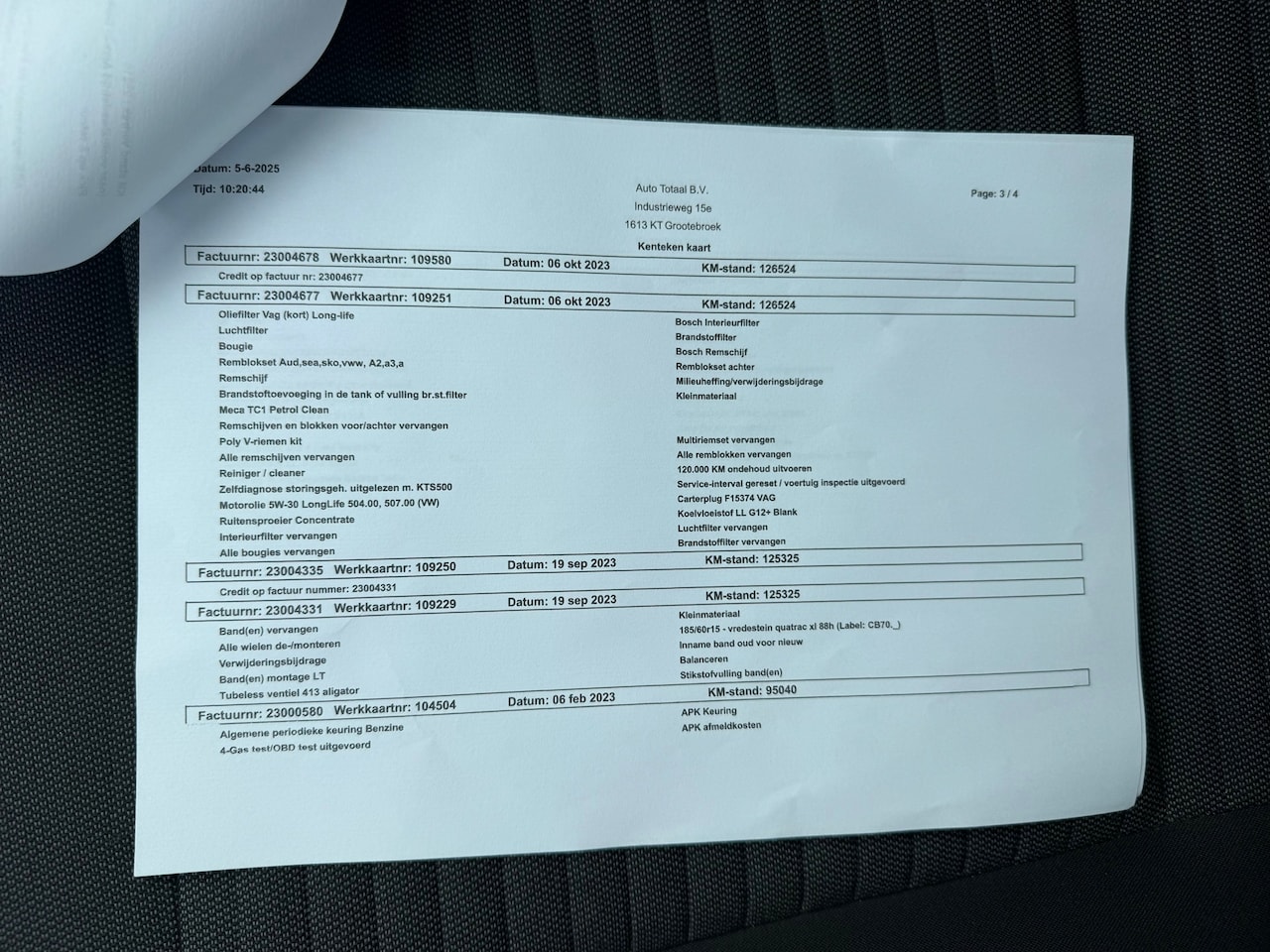 Datum: 5-6-2025
Tijd: 10:20:44

Auto Totaal B.V.
Industrieweg 15e
1613 KT Grootebroek

Page: 3 / 4

Kenteken kaart

Factuurnr: 23004678 Werkkaartnr: 109580 Datum: 06 okt 2023 KM-stand: 126524
Credit op factuur nr: 23004677

Factuurnr: 23004677 Werkkaartnr: 109251 Datum: 06 okt 2023 KM-stand: 126524
Oliefilter Vag (kort) Long-life
Luchtfilter
Bougie
Remblokset Aud,sea,sko,vww, A2,a3,a
Remschijf
Brandstoftoevoeging in de tank of vulling br.st.filter
Meca TC1 Petrol Clean
Remschijven en blokken voor/achter vervangen
Poly V-riemen kit
Alle remschijven vervangen
Reiniger / cleaner
Zelfdiagnose storingsgeh. uitgelezen m. KTS500
Motorolie 5W-30 LongLife 504.00, 507.00 (VW)
Ruitensproeier Concentrate
Interieurfilter vervangen
Alle bougies vervangen

Bosch Interieurfilter
Brandstoffilter
Bosch Remschijf
Remblokset achter
Milieuheffing/verwijderingsbijdrage
Kleinmateriaal
Multiriemset vervangen
Alle remblokken vervangen
120.000 KM ondehoud uitvoeren
Service-interval gereset / voertuig inspectie uitgevoerd
Carterplug F15374 VAG
Koelvloeistof LL G12+ Blank
Luchtfilter vervangen
Brandstoffilter vervangen

Factuurnr: 23004335 Werkkaartnr: 109250 Datum: 19 sep 2023 KM-stand: 125325
Credit op factuur nummer: 23004331

Factuurnr: 23004331 Werkkaartnr: 109229 Datum: 19 sep 2023 KM-stand: 125325
Band(en) vervangen
Alle wielen de-/monteren
Verwijderingsbijdrage
Band(en) montage LT
Tubeless ventiel 413 aligator

Kleinmateriaal
185/60r15 - vredestein quatrac xl 88h (Label: CB70._)
Inname band oud voor nieuw
Balanceren
Stikstofvulling band(en)

Factuurnr: 23000580 Werkkaartnr: 104504 Datum: 06 feb 2023 KM-stand: 95040
Algemene periodieke keuring Benzine
4-Gas test/OBD test uitgevoerd

APK Keuring
APK afmeldkosten